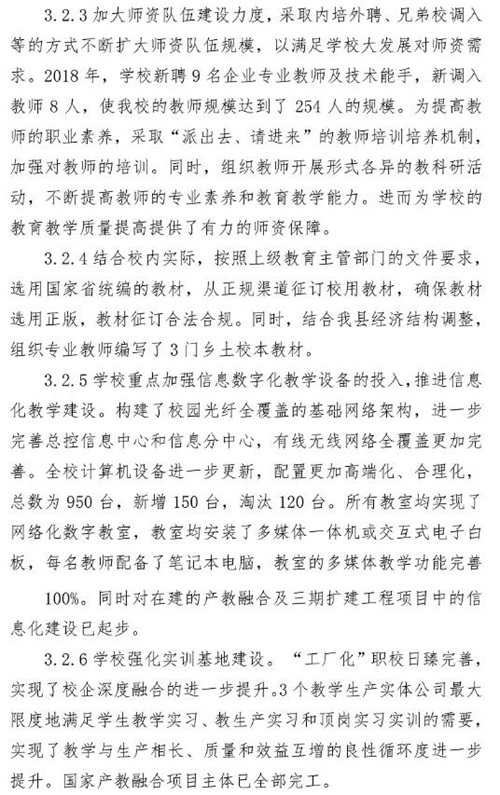 3.2.3 加大师资队伍建设力度，采取内培外聘、兄弟校调入等的方式不断扩大师资队伍规模，以满足学校大发展对师资需求。2018 年，学校新聘 9 名企业专业教师及技术能手，新调入教师 8 人，使我校的教师规模达到了 254 人的规模。为提高教师的职业素养，采取“派出去、请进来”的教师培训培养机制，加强对教师的培训。同时，组织教师开展形式各异的教科研活动，不断提高教师的专业素养和教育教学能力。进而为学校的教育教学质量提高提供了有力的师资保障。

3.2.4 结合校内实际，按照上级教育主管部门的文件要求，选用国家省统编的教材，从正规渠道征订校用教材，确保教材选用正版，教材征订合法合规。同时，结合我县经济结构调整，组织专业教师编写了 3 门乡土校本教材。

3.2.5 学校重点加强信息数字化教学设备的投入，推进信息化教学建设。构建了校园光纤全覆盖的基础网络架构，进一步完善总控信息中心和信息分中心，有线无线网络全覆盖更加完善。全校计算机设备进一步更新，配置更加高端化、合理化，总数为 950 台，新增 150 台，淘汰 120 台。所有教室均实现了网络化数字教室，教室均安装了多媒体一体机或交互式电子白板，每名教师配备了笔记本电脑，教室的多媒体教学功能完善

100%。同时对在建的产教融合及三期扩建工程项目中的信息化建设已起步。

3.2.6 学校强化实训基地建设。“工厂化”职校日臻完善，实现了校企深度融合的进一步提升。3 个教学生产实体公司最大限度地满足学生教学实习、教生产实习和顶岗实习实训的需要，实现了教学与生产相长、质量和效益互增的良性循环度进一步提升。国家产教融合项目主体已全部完工。